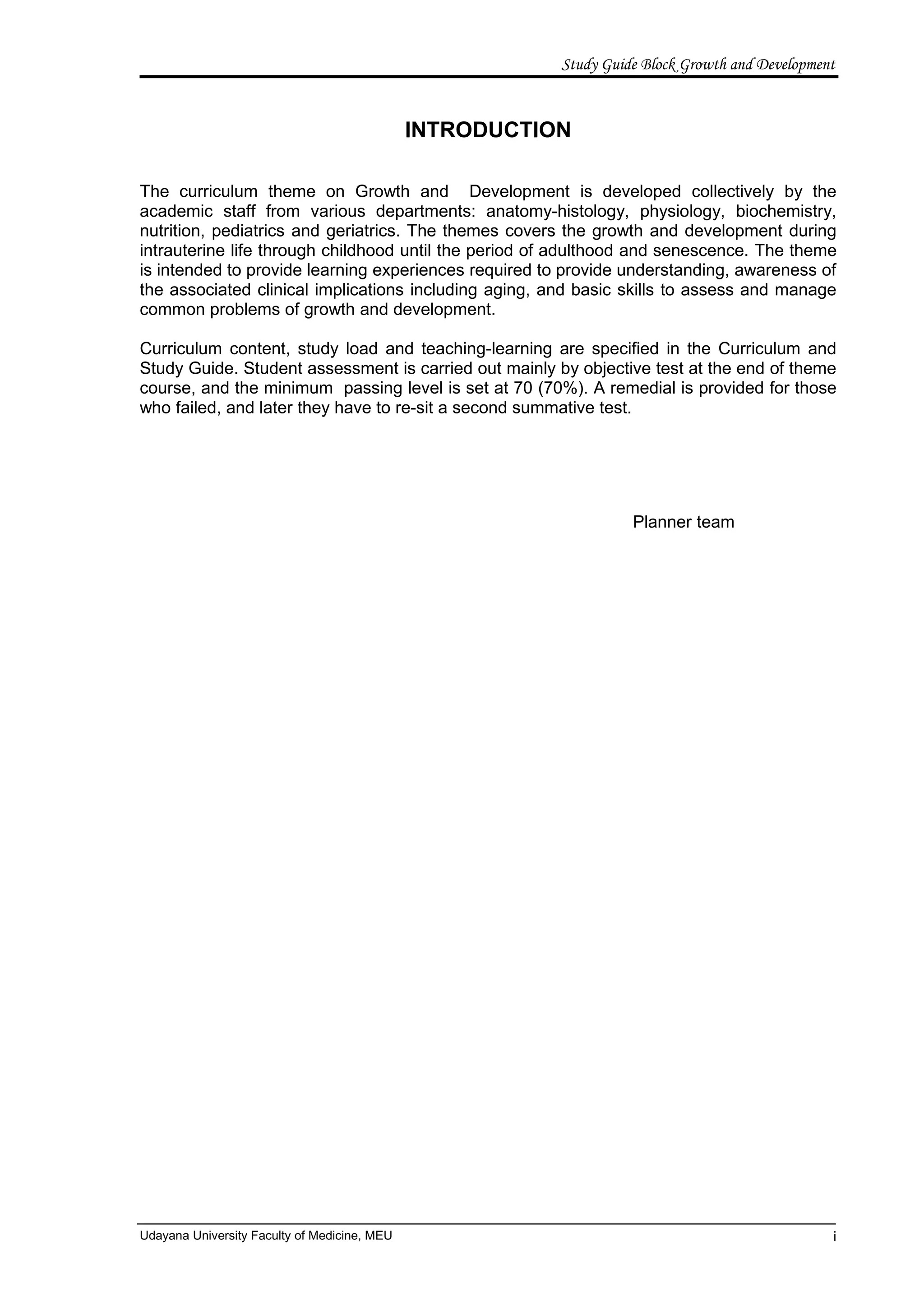 Study Guide Block Growth and Development

INTRODUCTION

The curriculum theme on Growth and Development is developed collectively by the academic staff from various departments: anatomy-histology, physiology, biochemistry, nutrition, pediatrics and geriatrics. The themes covers the growth and development during intrauterine life through childhood until the period of adulthood and senescence. The theme is intended to provide learning experiences required to provide understanding, awareness of the associated clinical implications including aging, and basic skills to assess and manage common problems of growth and development.

Curriculum content, study load and teaching-learning are specified in the Curriculum and Study Guide. Student assessment is carried out mainly by objective test at the end of theme course, and the minimum passing level is set at 70 (70%). A remedial is provided for those who failed, and later they have to re-sit a second summative test.

Planner team

Udayana University Faculty of Medicine, MEU

i